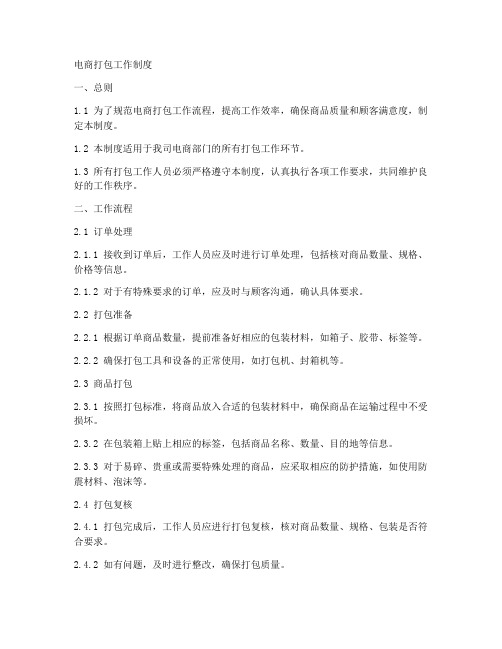 电商打包工作制度

一、总则

1.1 为了规范电商打包工作流程，提高工作效率，确保商品质量和顾客满意度，制定本制度。

1.2 本制度适用于我司电商部门的所有打包工作环节。

1.3 所有打包工作人员必须严格遵守本制度，认真执行各项工作要求，共同维护良好的工作秩序。

二、工作流程

2.1 订单处理

2.1.1 接收到订单后，工作人员应及时进行订单处理，包括核对商品数量、规格、价格等信息。

2.1.2 对于有特殊要求的订单，应及时与顾客沟通，确认具体要求。

2.2 打包准备

2.2.1 根据订单商品数量，提前准备好相应的包装材料，如箱子、胶带、标签等。

2.2.2 确保打包工具和设备的正常使用，如打包机、封箱机等。

2.3 商品打包

2.3.1 按照打包标准，将商品放入合适的包装材料中，确保商品在运输过程中不受损坏。

2.3.2 在包装箱上贴上相应的标签，包括商品名称、数量、目的地等信息。

2.3.3 对于易碎、贵重或需要特殊处理的商品，应采取相应的防护措施，如使用防震材料、泡沫等。

2.4 打包复核

2.4.1 打包完成后，工作人员应进行打包复核，核对商品数量、规格、包装是否符合要求。

2.4.2 如有问题，及时进行整改，确保打包质量。